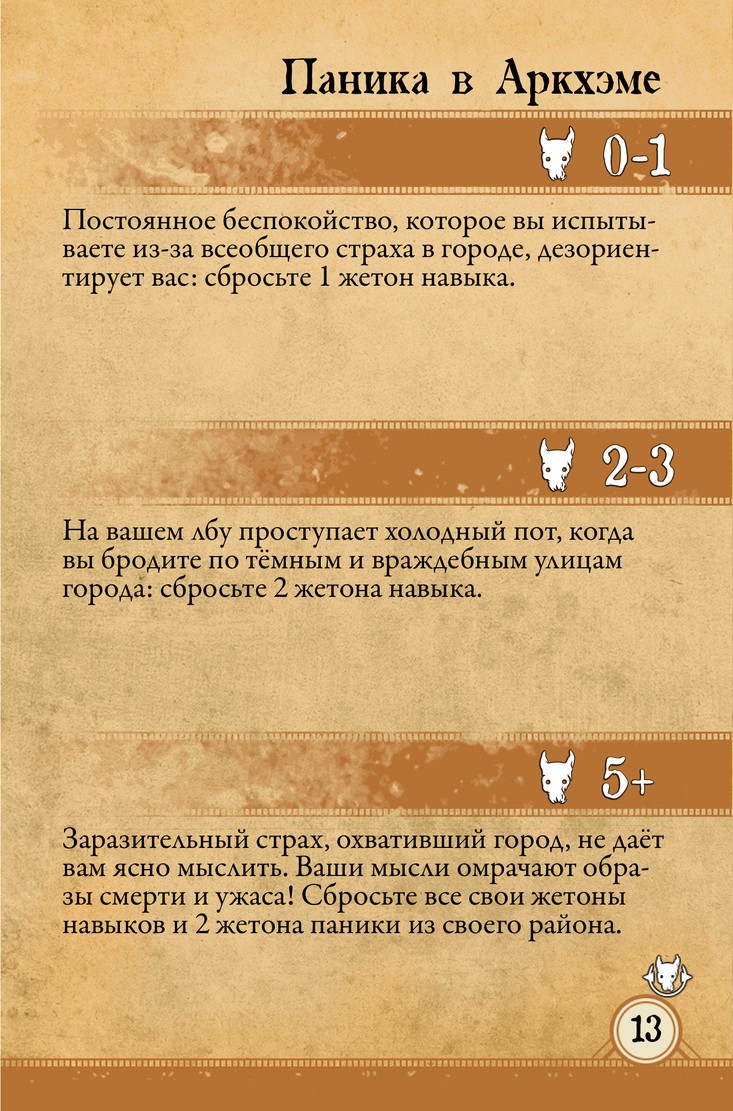 Паника в Аркхэме

0-1

Постоянное беспокойство, которое вы испытываете из-за всеобщего страха в городе, дезориентирует вас: сбросьте 1 жетон навыка.

2-3

На вашем лбу проступает холодный пот, когда вы бродите по тёмным и враждебным улицам города: сбросьте 2 жетона навыка.

5+

Заразительный страх, охвативший город, не даёт вам ясно мыслить. Ваши мысли омрачают образы смерти и ужаса! Сбросьте все свои жетоны навыков и 2 жетона паники из своего района.

13